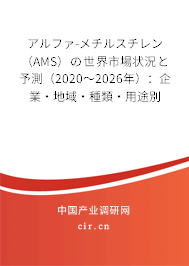 アルファ-メチルスチレン（AMS）の世界市場状況と予測（2020～2026年）：企業・地域・種類・用途別

中国产业调研网

cir.cn